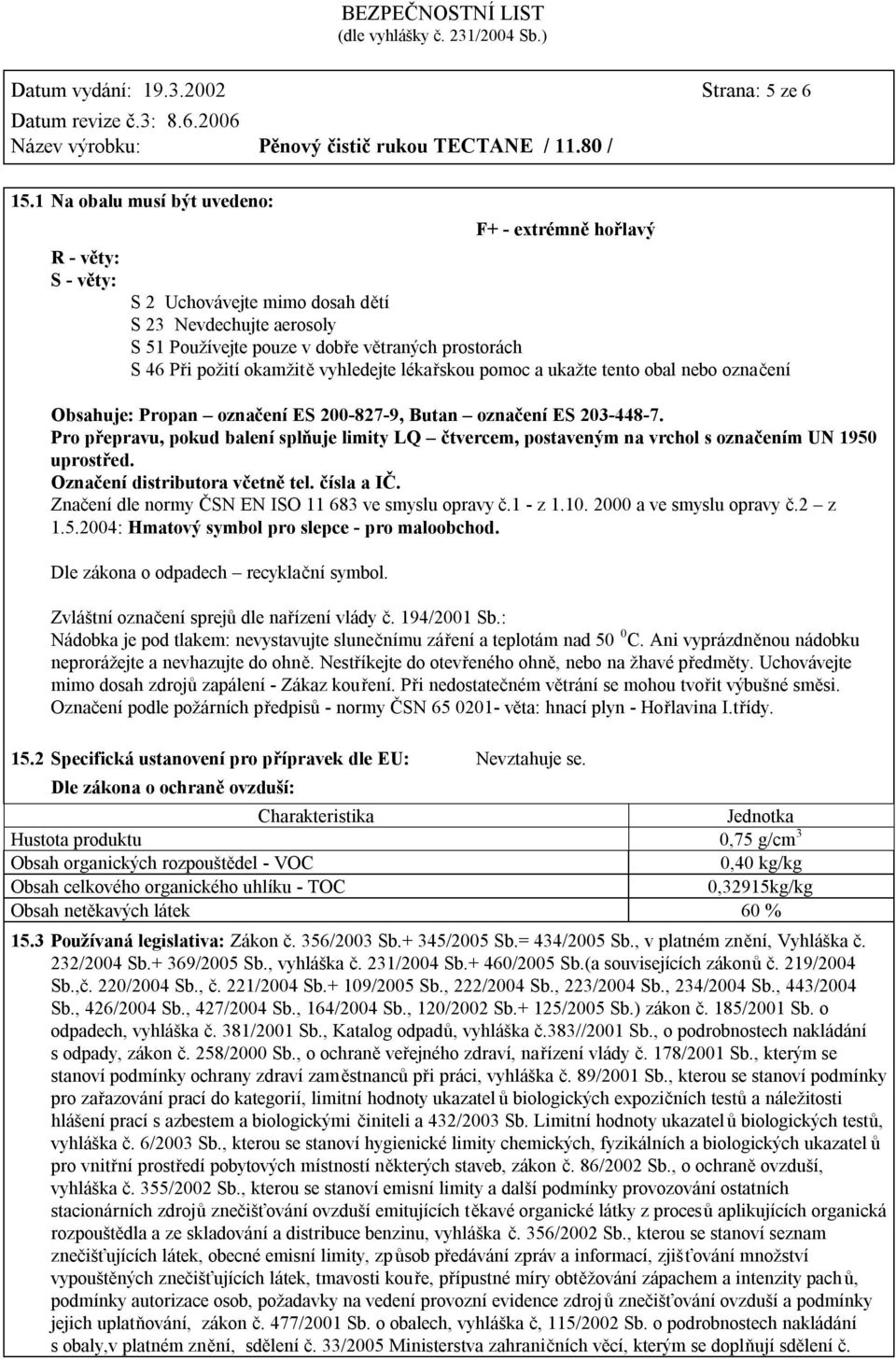 BEZPEČNOSTNÍ LIST
(dle vyhlášky č. 231/2004 Sb.)

Datum vydání: 19.3.2002 Strana: 5 ze 6
Datum revize č.3: 8.6.2006
Název výrobku: Pěnový čistič rukou TECTANE / 11.80 /

15.1 Na obalu musí být uvedeno:

F+ - extrémně hořlavý

R - věty:
S - věty:
S 2 Uchovávejte mimo dosah dětí
S 23 Nevdechujte aerosoly
S 51 Používejte pouze v dobře větraných prostorách
S 46 Při požití okamžitě vyhledejte lékařskou pomoc a ukažte tento obal nebo označení

Obsahuje: Propan – označení ES 200-827-9, Butan – označení ES 203-448-7.
Pro přepravu, pokud balení splňuje limity LQ – čtvercem, postaveným na vrchol s označením UN 1950 uprostřed.
Označení distributora včetně tel. čísla a IČ.
Značení dle normy ČSN EN ISO 11 683 ve smyslu opravy č.1 - z 1.10. 2000 a ve smyslu opravy č.2 – z 1.5.2004: Hmatový symbol pro slepce - pro maloobchod.

Dle zákona o odpadech – recyklační symbol.

Zvláštní označení sprejů dle nařízení vlády č. 194/2001 Sb.:
Nádobka je pod tlakem: nevystavujte slunečnímu záření a teplotám nad 50 $^0$C. Ani vyprázdněnou nádobku neprorážejte a nevhazujte do ohně. Nestříkejte do otevřeného ohně, nebo na žhavé předměty. Uchovávejte mimo dosah zdrojů zapálení - Zákaz kouření. Při nedostatečném větrání se mohou tvořit výbušné směsi.
Označení podle požárních předpisů - normy ČSN 65 0201- věta: hnací plyn - Hořlavina I.třídy.

15.2 Specifická ustanovení pro přípravek dle EU: Nevztahuje se.
Dle zákona o ochraně ovzduší:

| Charakteristika | Jednotka |
|---|---|
| Hustota produktu | 0,75 g/cm$^3$ |
| Obsah organických rozpouštědel - VOC | 0,40 kg/kg |
| Obsah celkového organického uhlíku - TOC | 0,32915kg/kg |
| Obsah netěkavých látek | 60 % |

15.3 Používaná legislativa: Zákon č. 356/2003 Sb.+ 345/2005 Sb.= 434/2005 Sb., v platném znění, Vyhláška č. 232/2004 Sb.+ 369/2005 Sb., vyhláška č. 231/2004 Sb.+ 460/2005 Sb.(a souvisejících zákonů č. 219/2004 Sb.,č. 220/2004 Sb., č. 221/2004 Sb.+ 109/2005 Sb., 222/2004 Sb., 223/2004 Sb., 234/2004 Sb., 443/2004 Sb., 426/2004 Sb., 427/2004 Sb., 164/2004 Sb., 120/2002 Sb.+ 125/2005 Sb.) zákon č. 185/2001 Sb. o odpadech, vyhláška č. 381/2001 Sb., Katalog odpadů, vyhláška č.383//2001 Sb., o podrobnostech nakládání s odpady, zákon č. 258/2000 Sb., o ochraně veřejného zdraví, nařízení vlády č. 178/2001 Sb., kterým se stanoví podmínky ochrany zdraví zaměstnanců při práci, vyhláška č. 89/2001 Sb., kterou se stanoví podmínky pro zařazování prací do kategorií, limitní hodnoty ukazatelů biologických expozičních testů a náležitosti hlášení prací s azbestem a biologickými činiteli a 432/2003 Sb. Limitní hodnoty ukazatelů biologických testů, vyhláška č. 6/2003 Sb., kterou se stanoví hygienické limity chemických, fyzikálních a biologických ukazatelů pro vnitřní prostředí pobytových místností některých staveb, zákon č. 86/2002 Sb., o ochraně ovzduší, vyhláška č. 355/2002 Sb., kterou se stanoví emisní limity a další podmínky provozování ostatních stacionárních zdrojů znečišťování ovzduší emitujících těkavé organické látky z procesů aplikujících organická rozpouštědla a ze skladování a distribuce benzinu, vyhláška č. 356/2002 Sb., kterou se stanoví seznam znečišťujících látek, obecné emisní limity, způsob předávání zpráv a informací, zjišťování množství vypouštěných znečišťujících látek, tmavosti kouře, přípustné míry obtěžování zápachem a intenzity pachů, podmínky autorizace osob, požadavky na vedení provozní evidence zdrojů znečišťování ovzduší a podmínky jejich uplatňování, zákon č. 477/2001 Sb. o obalech, vyhláška č, 115/2002 Sb. o podrobnostech nakládání s obaly,v platném znění, sdělení č. 33/2005 Ministerstva zahraničních věcí, kterým se doplňují sdělení č.